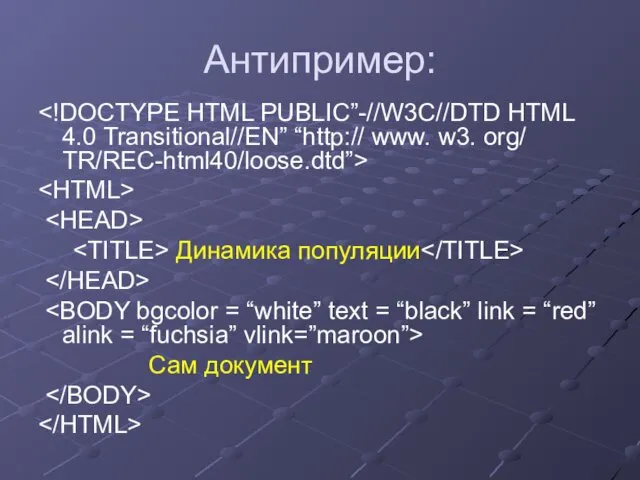 Антипример:

<!DOCTYPE HTML PUBLIC”-//W3C//DTD HTML 4.0 Transitional//EN” “http:// www. w3. org/ TR/REC-html40/loose.dtd”>

<HTML>

<HEAD>

<TITLE> Динамика популяции</TITLE>

</HEAD>

<BODY bgcolor = “white” text = “black” link = “red” alink = “fuchsia” vlink=”maroon”>

Сам документ

</BODY>

</HTML>